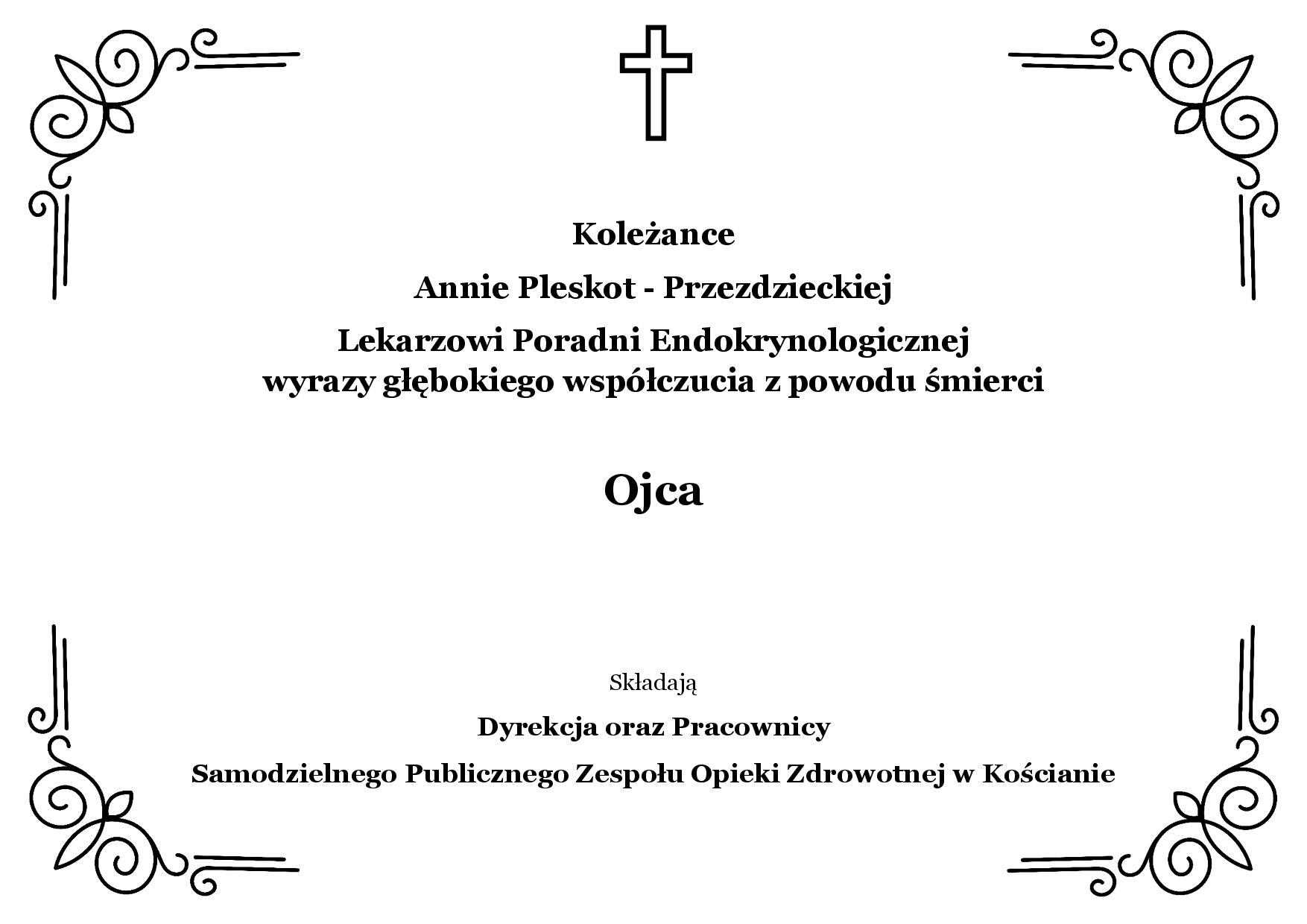 Koleżance

Annie Pleskot - Przezdzieckiej

Lekarzowi Poradni Endokrynologicznej
wyrazy głębokiego współczucia z powodu śmierci

Ojca

Składają

Dyrekcja oraz Pracownicy

Samodzielnego Publicznego Zespołu Opieki Zdrowotnej w Kościanie